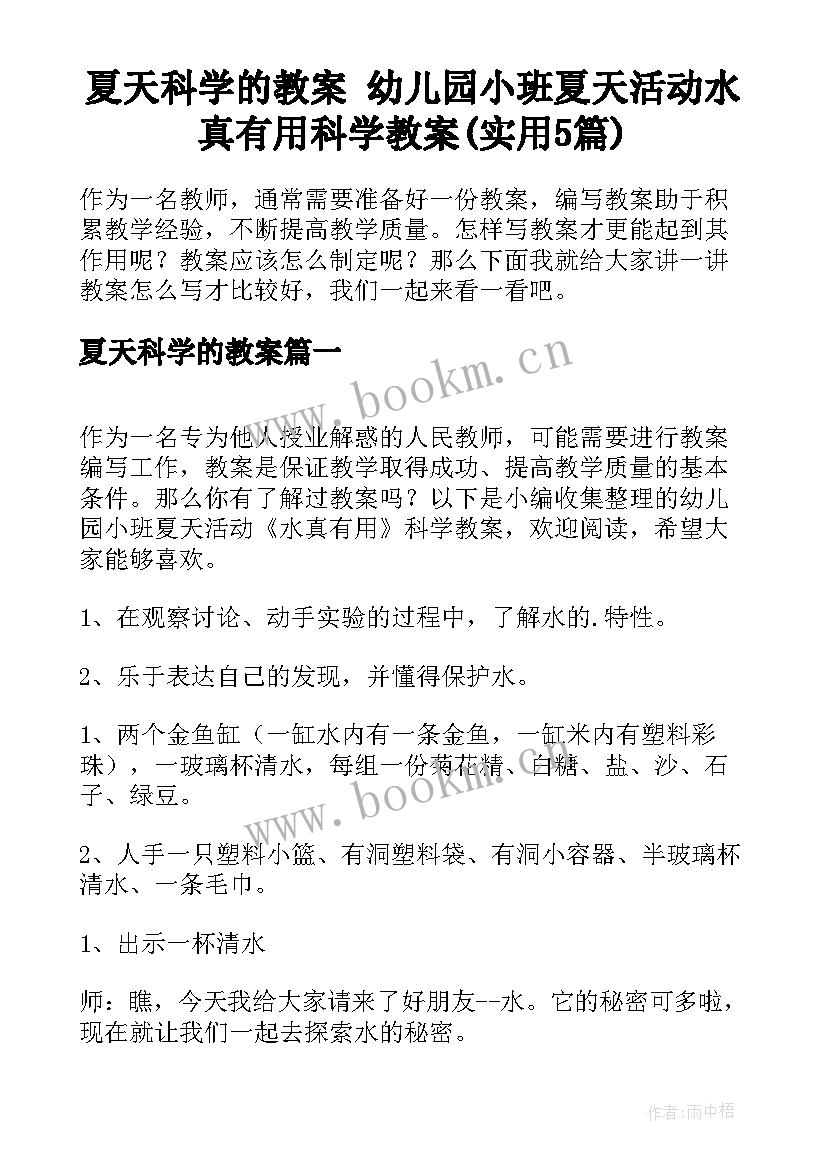 夏天科学的教案 幼儿园小班夏天活动水真有用科学教案(实用5篇)

作为一名教师，通常需要准备好一份教案，编写教案助于积累教学经验，不断提高教学质量。怎样写教案才更能起到其作用呢？教案应该怎么制定呢？那么下面我就给大家讲一讲教案怎么写才比较好，我们一起来看一看吧。

夏天科学的教案篇一

www.bookm.cn

作为一名专为他人授业解惑的人民教师，可能需要进行教案编写工作，教案是保证教学取得成功、提高教学质量的基本条件。那么你有了解过教案吗？以下是小编收集整理的幼儿园小班夏天活动《水真有用》科学教案，欢迎阅读，希望大家能够喜欢。

1、在观察讨论、动手实验的过程中，了解水的.特性。

2、乐于表达自己的发现，并懂得保护水。

1、两个金鱼缸（一缸水内有一条金鱼，一缸米内有塑料彩珠），一玻璃杯清水，每组一份菊花精、白糖、盐、沙、石子、绿豆。

www.bookm.cn

2、人手一只塑料小篮、有洞塑料袋、有洞小容器、半玻璃杯清水、一条毛巾。

1、出示一杯清水

师：瞧，今天我给大家请来了好朋友--水。它的秘密可多啦，现在就让我们一起去探索水的秘密。

作者：雨中梧